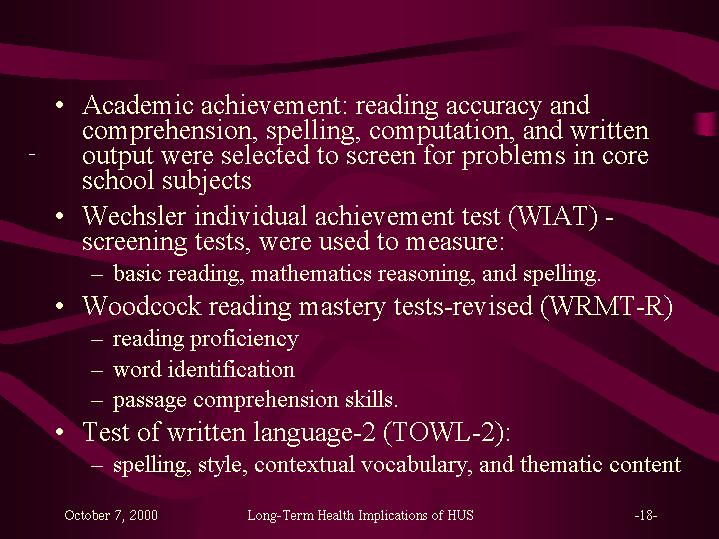 • Academic achievement: reading accuracy and comprehension, spelling, computation, and written output were selected to screen for problems in core school subjects

• Wechsler individual achievement test (WIAT) - screening tests, were used to measure:
– basic reading, mathematics reasoning, and spelling.

• Woodcock reading mastery tests-revised (WRMT-R)
– reading proficiency
– word identification
– passage comprehension skills.

• Test of written language-2 (TOWL-2):
– spelling, style, contextual vocabulary, and thematic content

October 7, 2000 Long-Term Health Implications of HUS -18-